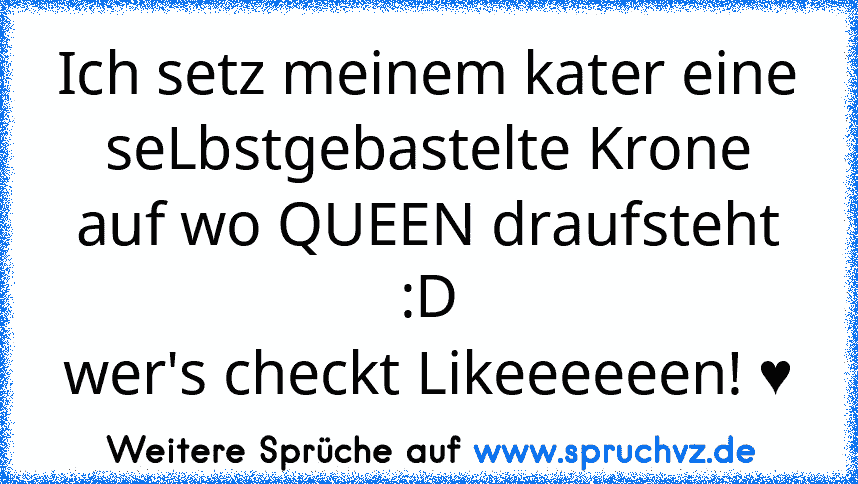 Ich setz meinem kater eine seLbstgebastelte Krone auf wo QUEEN draufsteht :D
wer's checkt Likeeeeeen! ♥

Weitere Sprüche auf www.spruchvz.de